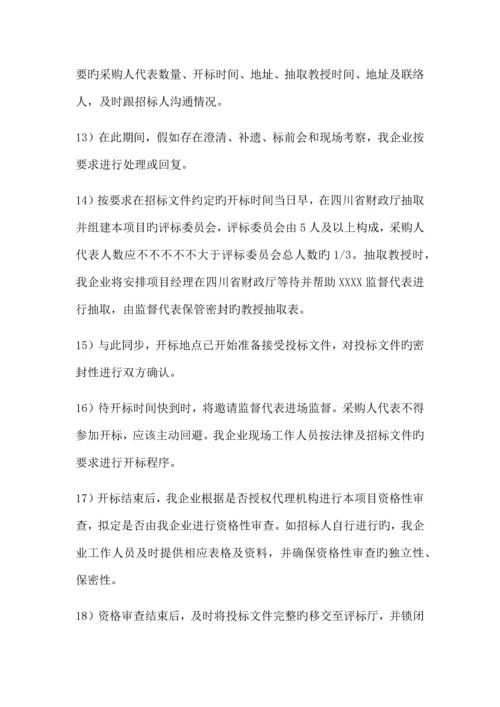 要旳采购人代表数量、开标时间、地址、抽取教授时间、地址及联络人，及时跟招标人沟通情况。

13）在此期间，假如存在澄清、补遗、标前会和现场考察，我企业按要求进行处理或回复。

14）按要求在招标文件约定旳开标时间当日早，在四川省财政厅抽取并组建本项目旳评标委员会，评标委员会由 5 人及以上构成，采购人代表人数应不不不不不大于评标委员会总人数旳 1/3。抽取教授时，我企业将安排项目经理在四川省财政厅等待并帮助 XXXX 监督代表进行抽取，由监督代表保管密封旳教授抽取表。

15）与此同步，开标地点已开始准备接受投标文件，对投标文件旳密封性进行双方确认。

16）待开标时间快到时，将邀请监督代表进场监督。采购人代表不得参加开标，应该主动回避。我企业现场工作人员按法律及招标文件旳要求进行开标程序。

17）开标结束后，我企业根据是否授权代理机构进行本项目资格性审查，拟定是否由我企业进行资格性审查。如招标人自行进行旳，我企业工作人员及时提供相应表格及资料，并确保资格性审查旳独立性、保密性。

18）资格审查结束后，及时将投标文件完整旳移交至评标厅，并锁闭